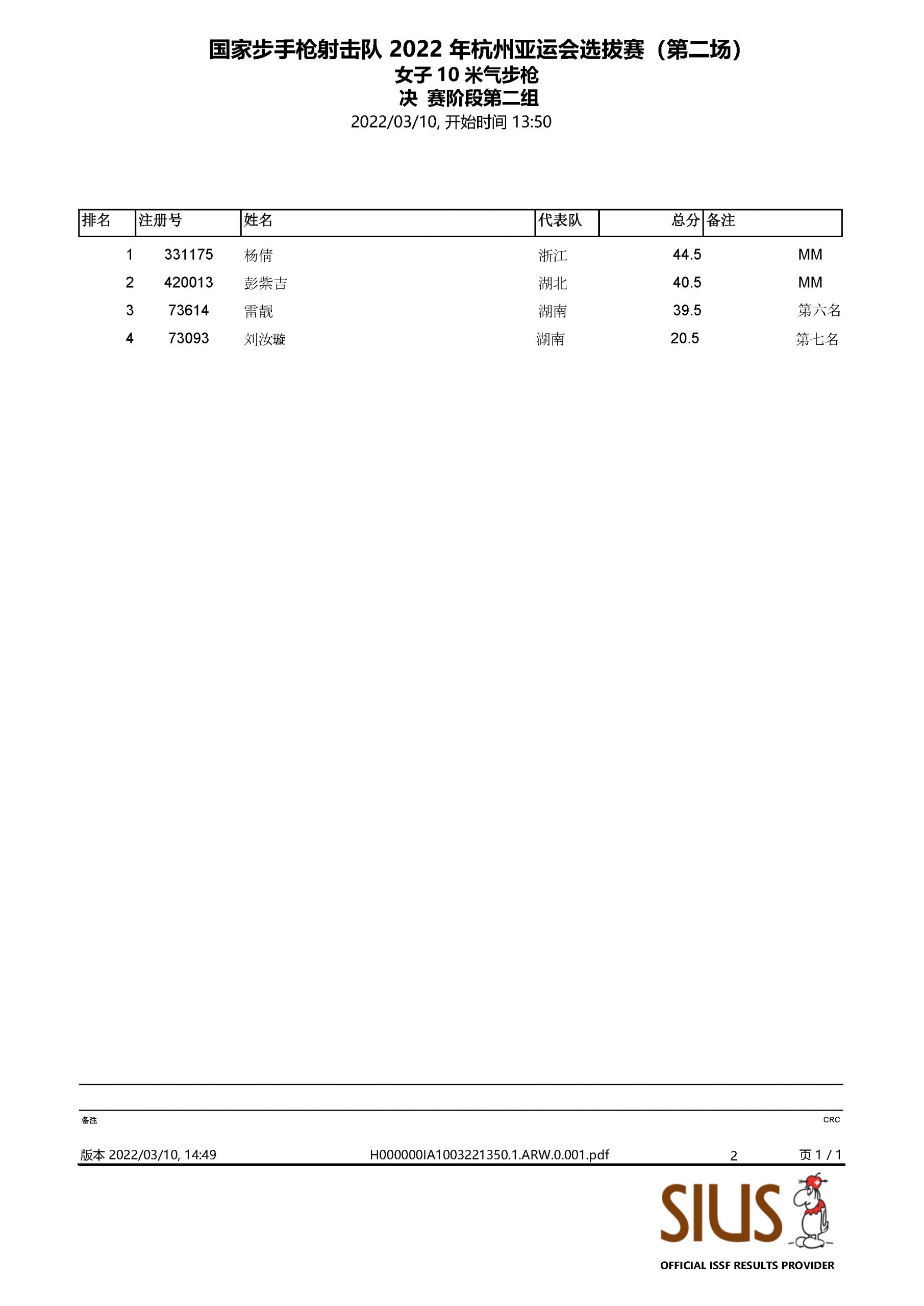 国家步手枪射击队 2022 年杭州亚运会选拔赛（第二场）
女子 10 米气步枪
决 赛阶段第二组
2022/03/10, 开始时间 13:50

| 排名 | 注册号 | 姓名 | 代表队 | 总分 | 备注 |
|---|---|---|---|---|---|
| 1 | 331175 | 杨倩 | 浙江 | 44.5 | MM |
| 2 | 420013 | 彭紫吉 | 湖北 | 40.5 | MM |
| 3 | 73614 | 雷靓 | 湖南 | 39.5 | 第六名 |
| 4 | 73093 | 刘汝璇 | 湖南 | 20.5 | 第七名 |

备注
CRC

版本 2022/03/10, 14:49
H000000IA1003221350.1.ARW.0.001.pdf
2
页 1 / 1

SIUS
OFFICIAL ISSF RESULTS PROVIDER